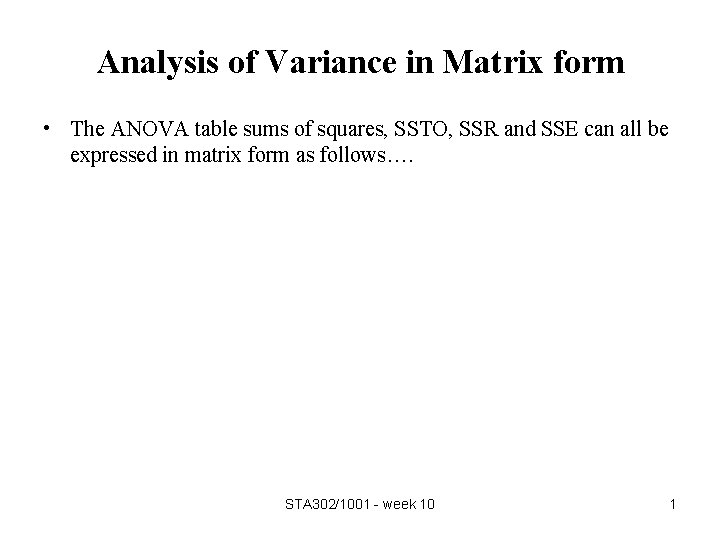 Analysis of Variance in Matrix form

• The ANOVA table sums of squares, SSTO, SSR and SSE can all be expressed in matrix form as follows….

STA302/1001 - week 10

1